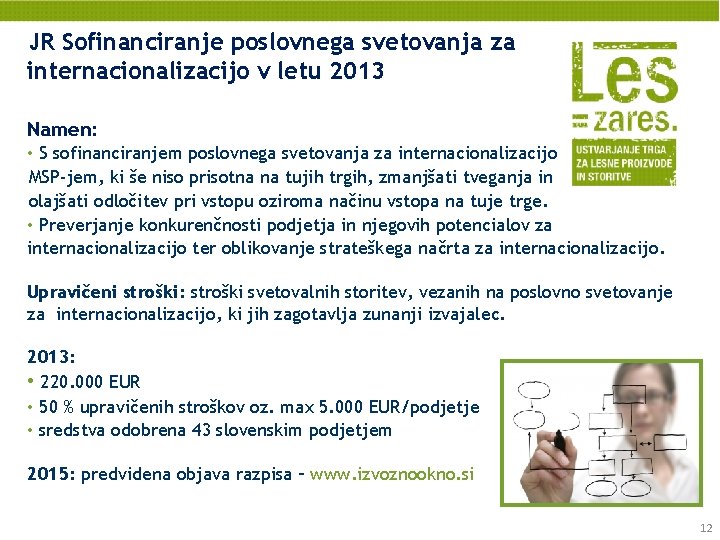 JR Sofinanciranje poslovnega svetovanja za internacionalizacijo v letu 2013

Les zares.
USTVARJANJE TRGA ZA LESNE PROIZVODE IN STORITVE

Namen:
• S sofinanciranjem poslovnega svetovanja za internacionalizacijo MSP-jem, ki še niso prisotna na tujih trgih, zmanjšati tveganja in olajšati odločitev pri vstopu oziroma načinu vstopa na tuje trge.
• Preverjanje konkurenčnosti podjetja in njegovih potencialov za internacionalizacijo ter oblikovanje strateškega načrta za internacionalizacijo.

Upravičeni stroški: stroški svetovalnih storitev, vezanih na poslovno svetovanje za internacionalizacijo, ki jih zagotavlja zunanji izvajalec.

2013:
• 220.000 EUR
• 50 % upravičenih stroškov oz. max 5.000 EUR/podjetje
• sredstva odobrena 43 slovenskim podjetjem

2015: predvidena objava razpisa – www.izvoznookno.si

12